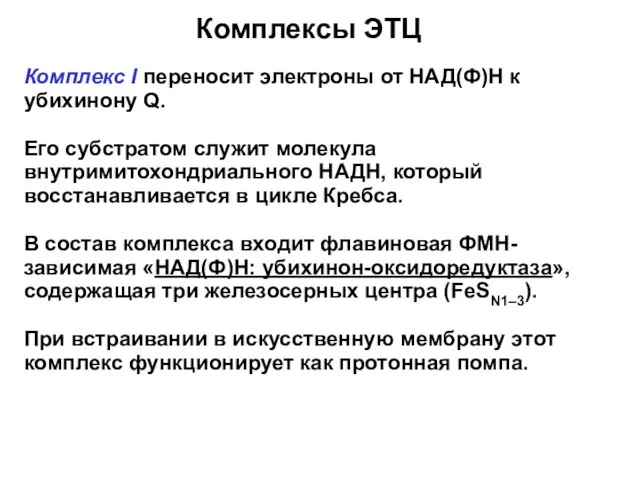 Комплексы ЭТЦ

Комплекс I переносит электроны от НАД(Ф)Н к убихинону Q.

Его субстратом служит молекула внутримитохондриального НАДН, который восстанавливается в цикле Кребса.

В состав комплекса входит флавиновая ФМН-зависимая «НАД(Ф)Н: убихинон-оксидоредуктаза», содержащая три железосерных центра ($FeS_{N1-3}$).

При встраивании в искусственную мембрану этот комплекс функционирует как протонная помпа.